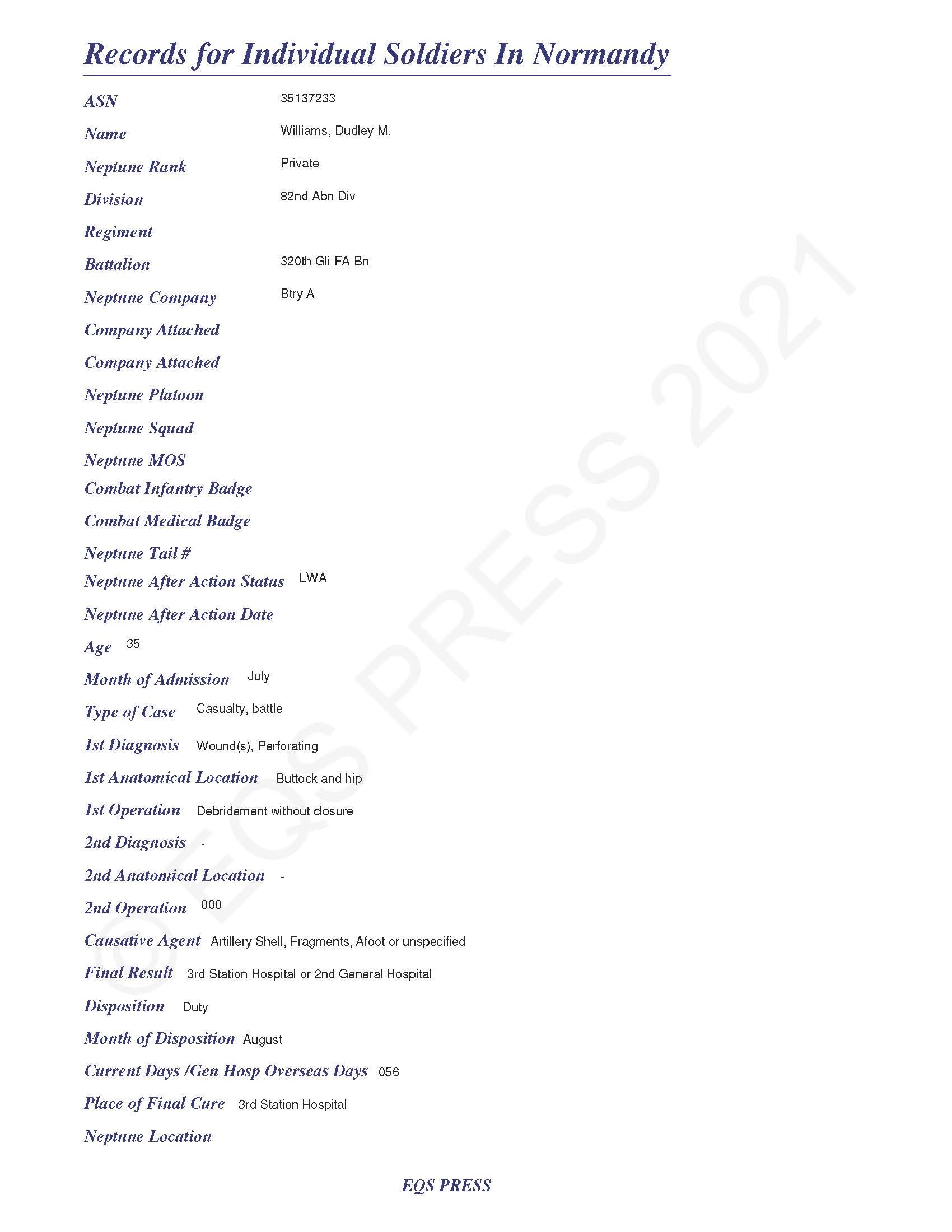 Records for Individual Soldiers In Normandy

ASN 35137233

Name Williams, Dudley M.

Neptune Rank Private

Division 82nd Abn Div

Regiment

Battalion 320th Gli FA Bn

Neptune Company Btry A

Company Attached

Company Attached

Neptune Platoon

Neptune Squad

Neptune MOS

Combat Infantry Badge

Combat Medical Badge

Neptune Tail #

Neptune After Action Status LWA

Neptune After Action Date

Age 35

Month of Admission July

Type of Case Casualty, battle

1st Diagnosis Wound(s), Perforating

1st Anatomical Location Buttock and hip

1st Operation Debridement without closure

2nd Diagnosis -

2nd Anatomical Location -

2nd Operation 000

Causative Agent Artillery Shell, Fragments, Afoot or unspecified

Final Result 3rd Station Hospital or 2nd General Hospital

Disposition Duty

Month of Disposition August

Current Days /Gen Hosp Overseas Days 056

Place of Final Cure 3rd Station Hospital

Neptune Location

EQS PRESS

© EQS PRESS 2021